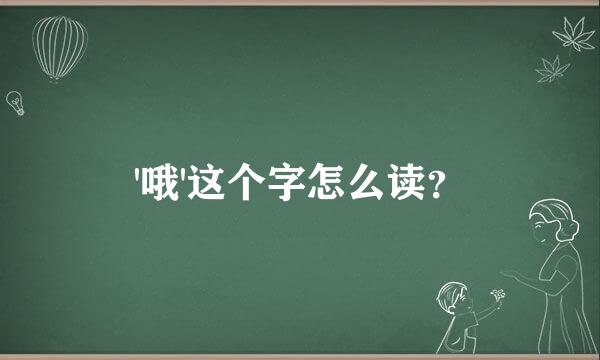 '哦'这个字怎么读？